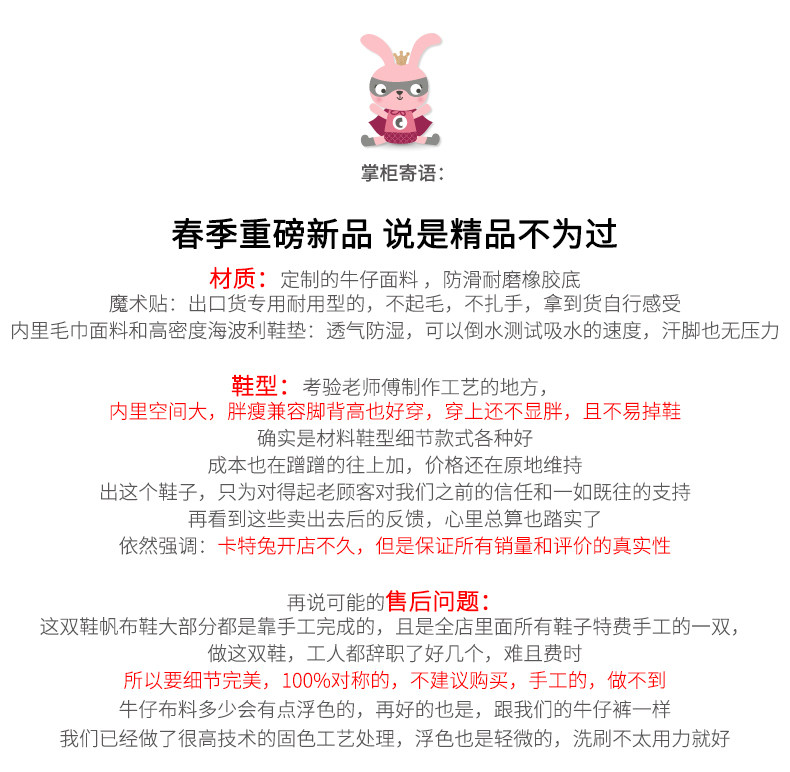 掌柜寄语：

春季重磅新品 说是精品不为过

材质：定制的牛仔面料，防滑耐磨橡胶底
魔术贴：出口货专用耐用型的，不起毛，不扎手，拿到货自行感受
内里毛巾面料和高密度海波利鞋垫：透气防湿，可以倒水测试吸水的速度，汗脚也无压力

鞋型：考验老师傅制作工艺的地方，
内里空间大，胖瘦兼容脚背高也好穿，穿上还不显胖，且不易掉鞋
确实是材料鞋型细节款式各种好
成本也在蹭蹭的往上加，价格还在原地维持
出这个鞋子，只为对得起老顾客对我们之前的信任和一如既往的支持
再看到这些卖出去后的反馈，心里总算也踏实了
依然强调：卡特兔开店不久，但是保证所有销量和评价的真实性

再说可能的售后问题：
这双鞋帆布鞋大部分都是靠手工完成的，且是全店里面所有鞋子特费手工的一双，
做这双鞋，工人都辞职了好几个，难且费时
所以要细节完美，100%对称的，不建议购买，手工的，做不到
牛仔布料多少会有点浮色的，再好的也是，跟我们的牛仔裤一样
我们已经做了很高技术的固色工艺处理，浮色也是轻微的，洗刷不太用力就好